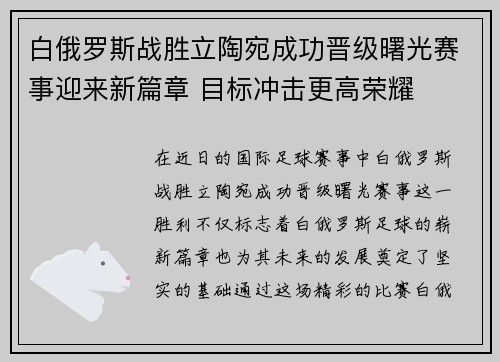 白俄罗斯战胜立陶宛成功晋级曙光赛事迎来新篇章 目标冲击更高荣耀

在近日的国际足球赛事中白俄罗斯战胜立陶宛成功晋级曙光赛事这一胜利不仅标志着白俄罗斯足球的崭新篇章也为其未来的发展奠定了坚实的基础通过这场精彩的比赛白俄